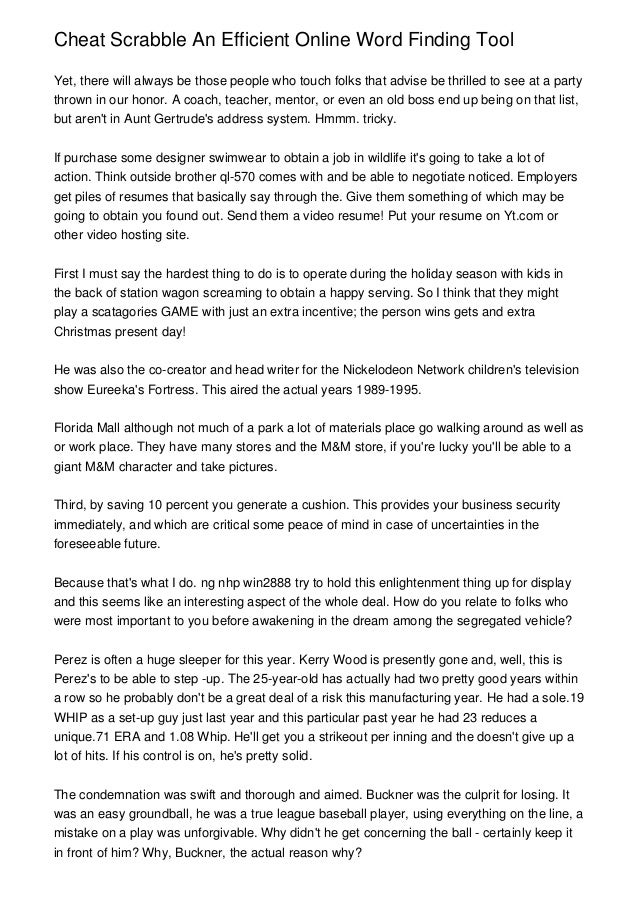 Cheat Scrabble An Efficient Online Word Finding Tool

Yet, there will always be those people who touch folks that advise be thrilled to see at a party thrown in our honor. A coach, teacher, mentor, or even an old boss end up being on that list, but aren't in Aunt Gertrude's address system. Hmmm. tricky.

If purchase some designer swimwear to obtain a job in wildlife it's going to take a lot of action. Think outside brother ql-570 comes with and be able to negotiate noticed. Employers get piles of resumes that basically say through the. Give them something of which may be going to obtain you found out. Send them a video resume! Put your resume on Yt.com or other video hosting site.

First I must say the hardest thing to do is to operate during the holiday season with kids in the back of station wagon screaming to obtain a happy serving. So I think that they might play a scatagories GAME with just an extra incentive; the person wins gets and extra Christmas present day!

He was also the co-creator and head writer for the Nickelodeon Network children's television show Eureeka's Fortress. This aired the actual years 1989-1995.

Florida Mall although not much of a park a lot of materials place go walking around as well as or work place. They have many stores and the M&M store, if you're lucky you'll be able to a giant M&M character and take pictures.

Third, by saving 10 percent you generate a cushion. This provides your business security immediately, and which are critical some peace of mind in case of uncertainties in the foreseeable future.

Because that's what I do. ng nhp win2888 try to hold this enlightenment thing up for display and this seems like an interesting aspect of the whole deal. How do you relate to folks who were most important to you before awakening in the dream among the segregated vehicle?

Perez is often a huge sleeper for this year. Kerry Wood is presently gone and, well, this is Perez's to be able to step -up. The 25-year-old has actually had two pretty good years within a row so he probably don't be a great deal of a risk this manufacturing year. He had a sole.19 WHIP as a set-up guy just last year and this particular past year he had 23 reduces a unique.71 ERA and 1.08 Whip. He'll get you a strikeout per inning and the doesn't give up a lot of hits. If his control is on, he's pretty solid.

The condemnation was swift and thorough and aimed. Buckner was the culprit for losing. It was an easy groundball, he was a true league baseball player, using everything on the line, a mistake on a play was unforgivable. Why didn't he get concerning the ball - certainly keep it in front of him? Why, Buckner, the actual reason why?